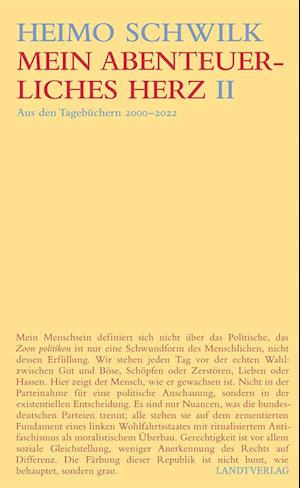 HEIMO SCHWILK
MEIN ABENTEUERLICHES HERZ II
Aus den Tagebüchern 2000–2022

Mein Menschsein definiert sich nicht über das Politische, das Zoon politikon ist nur eine Schwundform des Menschlichen, nicht dessen Erfüllung. Wir stehen jeden Tag vor der echten Wahl: zwischen Gut und Böse, Schöpfen oder Zerstören, Lieben oder Hassen. Hier zeigt der Mensch, wie er gewachsen ist. Nicht in der Parteinahme für eine politische Anschauung, sondern in der existentiellen Entscheidung. Es sind nur Nuancen, was die bundesdeutschen Parteien trennt; alle stehen sie auf dem zementierten Fundament eines linken Wohlfahrtsstaates mit ritualisiertem Antifaschismus als moralistischem Überbau. Gerechtigkeit ist vor allem soziale Gleichstellung, weniger Anerkennung des Rechts auf Differenz. Die Färbung dieser Republik ist nicht bunt, wie behauptet, sondern grau.

LANDTVERLAG